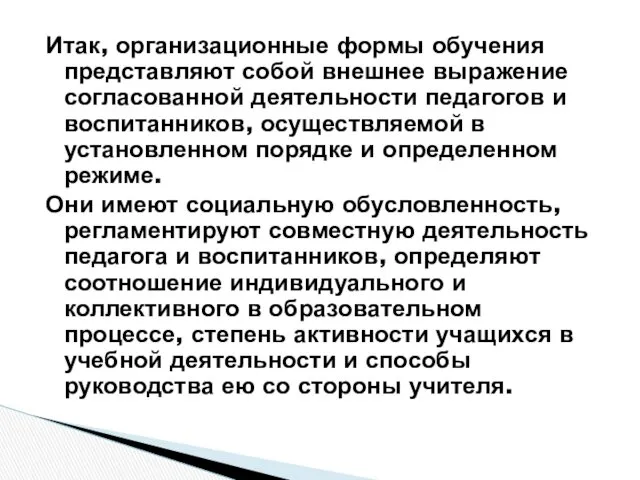 Итак, организационные формы обучения представляют собой внешнее выражение согласованной деятельности педагогов и воспитанников, осуществляемой в установленном порядке и определенном режиме.

Они имеют социальную обусловленность, регламентируют совместную деятельность педагога и воспитанников, определяют соотношение индивидуального и коллективного в образовательном процессе, степень активности учащихся в учебной деятельности и способы руководства ею со стороны учителя.